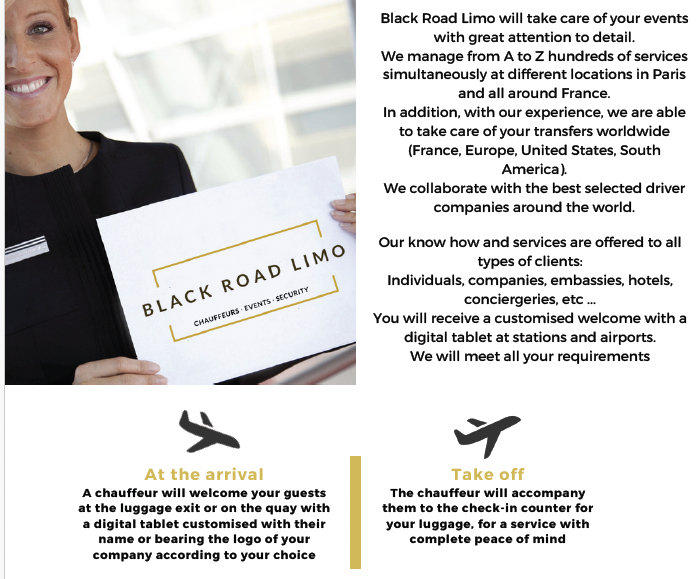 BLACK ROAD LIMO
CHAUFFEURS · EVENTS · SECURITY

Black Road Limo will take care of your events with great attention to detail.
We manage from A to Z hundreds of services simultaneously at different locations in Paris and all around France.
In addition, with our experience, we are able to take care of your transfers worldwide (France, Europe, United States, South America).
We collaborate with the best selected driver companies around the world.

Our know how and services are offered to all types of clients:
Individuals, companies, embassies, hotels, conciergeries, etc ...
You will receive a customised welcome with a digital tablet at stations and airports.
We will meet all your requirements

At the arrival
A chauffeur will welcome your guests at the luggage exit or on the quay with a digital tablet customised with their name or bearing the logo of your company according to your choice

Take off
The chauffeur will accompany them to the check-in counter for your luggage, for a service with complete peace of mind